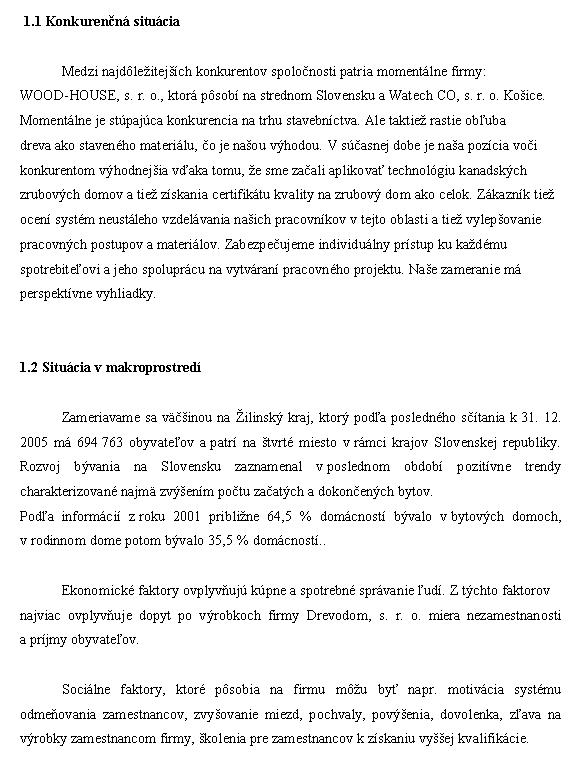 1.1 Konkurenčná situácia

Medzi najdôležitejších konkurentov spoločnosti patria momentálne firmy: WOOD-HOUSE, s. r. o., ktorá pôsobí na strednom Slovensku a Watech CO, s. r. o. Košice. Momentálne je stúpajúca konkurencia na trhu stavebníctva. Ale taktiež rastie obľuba dreva ako staveného materiálu, čo je našou výhodou. V súčasnej dobe je naša pozícia voči konkurentom výhodnejšia vďaka tomu, že sme začali aplikovať technológiu kanadských zrubových domov a tiež získania certifikátu kvality na zrubový dom ako celok. Zákazník tiež ocení systém neustáleho vzdelávania našich pracovníkov v tejto oblasti a tiež vylepšovanie pracovných postupov a materiálov. Zabezpečujeme individuálny prístup ku každému spotrebiteľovi a jeho spoluprácu na vytváraní pracovného projektu. Naše zameranie má perspektívne vyhliadky.

1.2 Situácia v makroprostredí

Zameriavame sa väčšinou na Žilinský kraj, ktorý podľa posledného sčítania k 31. 12. 2005 má 694 763 obyvateľov a patrí na štvrté miesto v rámci krajov Slovenskej republiky. Rozvoj bývania na Slovensku zaznamenal v poslednom období pozitívne trendy charakterizované najmä zvýšením počtu začatých a dokončených bytov.
Podľa informácií z roku 2001 približne 64,5 % domácností bývalo v bytových domoch, v rodinnom dome potom bývalo 35,5 % domácností..

Ekonomické faktory ovplyvňujú kúpne a spotrebné správanie ľudí. Z týchto faktorov najviac ovplyvňuje dopyt po výrobkoch firmy Drevodom, s. r. o. miera nezamestnanosti a príjmy obyvateľov.

Sociálne faktory, ktoré pôsobia na firmu môžu byť napr. motivácia systému odmeňovania zamestnancov, zvyšovanie miezd, pochvaly, povýšenia, dovolenka, zľava na výrobky zamestnancom firmy, školenia pre zamestnancov k získaniu vyššej kvalifikácie.